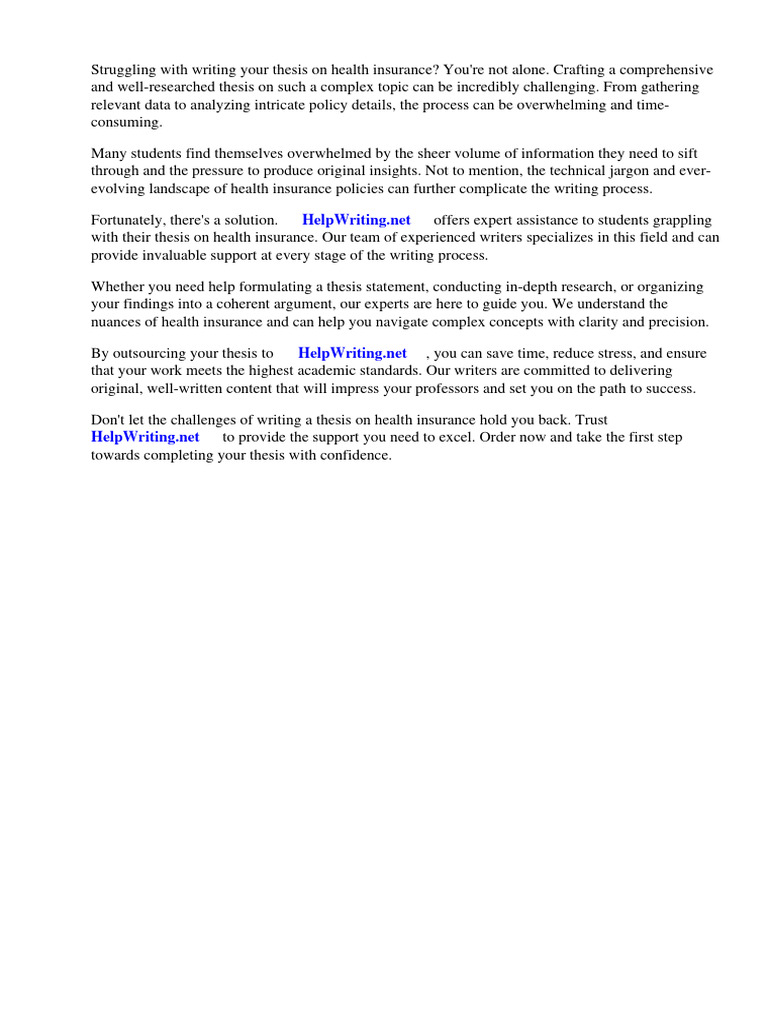 Struggling with writing your thesis on health insurance? You're not alone. Crafting a comprehensive and well-researched thesis on such a complex topic can be incredibly challenging. From gathering relevant data to analyzing intricate policy details, the process can be overwhelming and time-consuming.

Many students find themselves overwhelmed by the sheer volume of information they need to sift through and the pressure to produce original insights. Not to mention, the technical jargon and ever-evolving landscape of health insurance policies can further complicate the writing process.

Fortunately, there's a solution. HelpWriting.net offers expert assistance to students grappling with their thesis on health insurance. Our team of experienced writers specializes in this field and can provide invaluable support at every stage of the writing process.

Whether you need help formulating a thesis statement, conducting in-depth research, or organizing your findings into a coherent argument, our experts are here to guide you. We understand the nuances of health insurance and can help you navigate complex concepts with clarity and precision.

By outsourcing your thesis to HelpWriting.net , you can save time, reduce stress, and ensure that your work meets the highest academic standards. Our writers are committed to delivering original, well-written content that will impress your professors and set you on the path to success.

Don't let the challenges of writing a thesis on health insurance hold you back. Trust HelpWriting.net to provide the support you need to excel. Order now and take the first step towards completing your thesis with confidence.